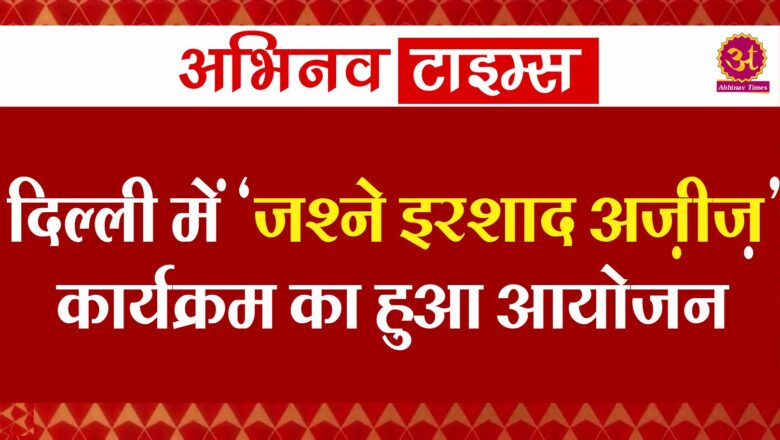 अभिनव टाइम्स

अ
Abhinav Times

दिल्ली में 'जश्ने इरशाद अज़ीज़' कार्यक्रम का हुआ आयोजन